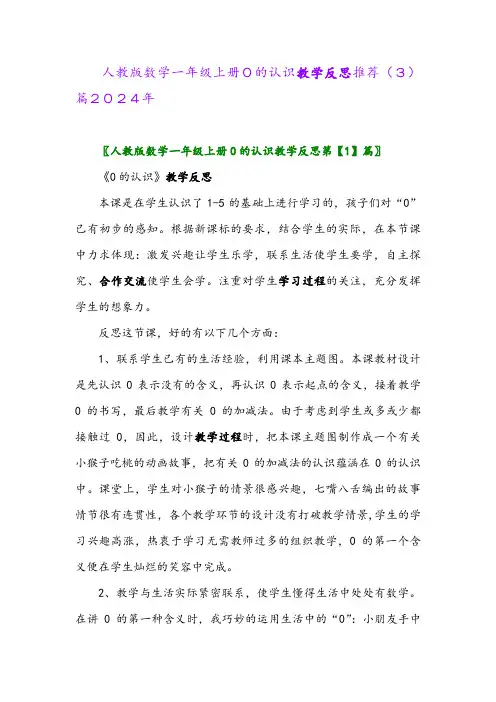 人教版数学一年级上册0的认识教学反思推荐（3）篇2024年

〖人教版数学一年级上册0的认识教学反思第【1】篇〗

《0的认识》教学反思

本课是在学生认识了1-5的基础上进行学习的，孩子们对“0”已有初步的感知。根据新课标的要求，结合学生的实际，在本节课中力求体现：激发兴趣让学生乐学，联系生活使学生要学，自主探究、合作交流使学生会学。注重对学生学习过程的关注，充分发挥学生的想象力。

反思这节课，好的有以下几个方面：

1、联系学生已有的生活经验，利用课本主题图。本课教材设计是先认识0表示没有的含义，再认识0表示起点的含义，接着教学0的书写，最后教学有关0的加减法。由于考虑到学生或多或少都接触过0，因此，设计教学过程时，把本课主题图制作成一个有关小猴子吃桃的动画故事，把有关0的加减法的认识蕴涵在0的认识中。课堂上，学生对小猴子的情景很感兴趣，七嘴八舌编出的故事情节很有连贯性，各个教学环节的设计没有打破教学情景，学生的学习兴趣高涨，热衷于学习无需教师过多的组织教学，0的第一个含义便在学生灿烂的笑容中完成。

2、教学与生活实际紧密联系，使学生懂得生活中处处有数学。在讲0的第一种含义时，我巧妙的运用生活中的“0”：小朋友手中